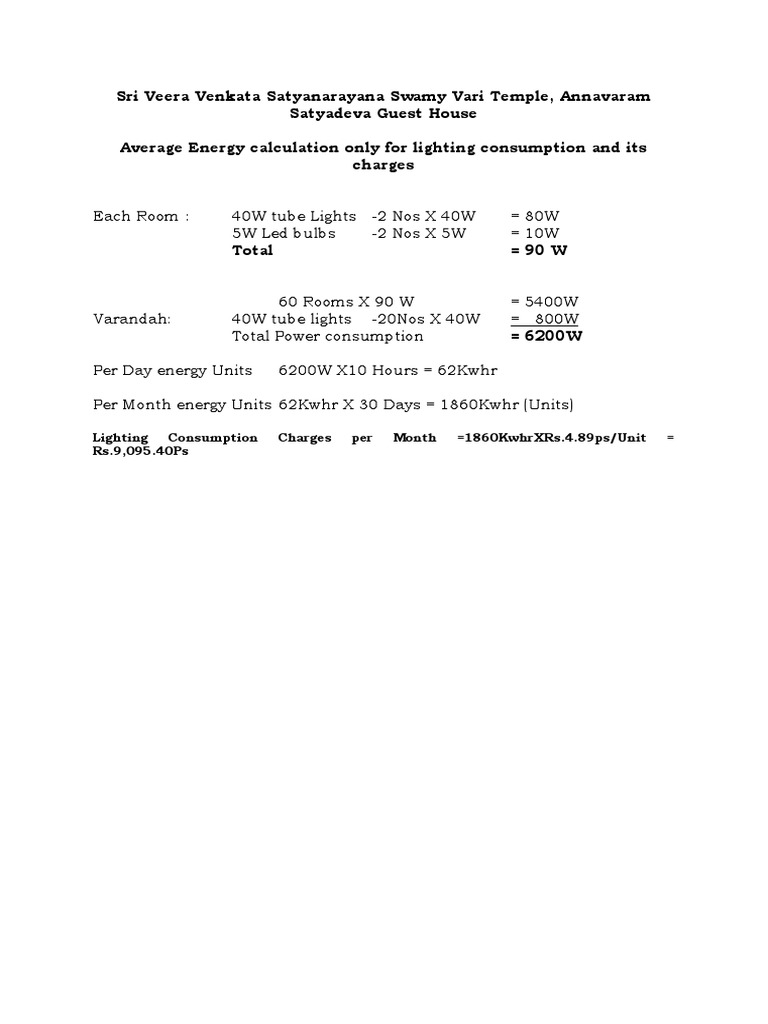 Sri Veera Venkata Satyanarayana Swamy Vari Temple, Annavaram
Satyadeva Guest House

Average Energy calculation only for lighting consumption and its charges

Each Room : 40W tube Lights -2 Nos X 40W = 80W
5W Led bulbs -2 Nos X 5W = 10W
Total = 90 W

60 Rooms X 90 W = 5400W
Varandah: 40W tube lights -20Nos X 40W = 800W
Total Power consumption = 6200W

Per Day energy Units 6200W X10 Hours = 62Kwhr

Per Month energy Units 62Kwhr X 30 Days = 1860Kwhr (Units)

Lighting Consumption Charges per Month =1860KwhrXRs.4.89ps/Unit = Rs.9,095.40Ps